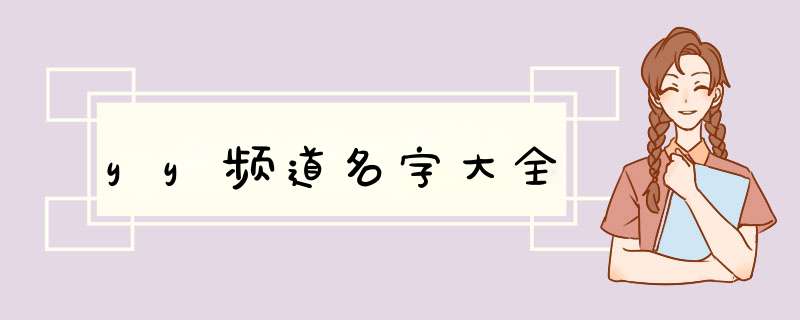 yy频道名字大全